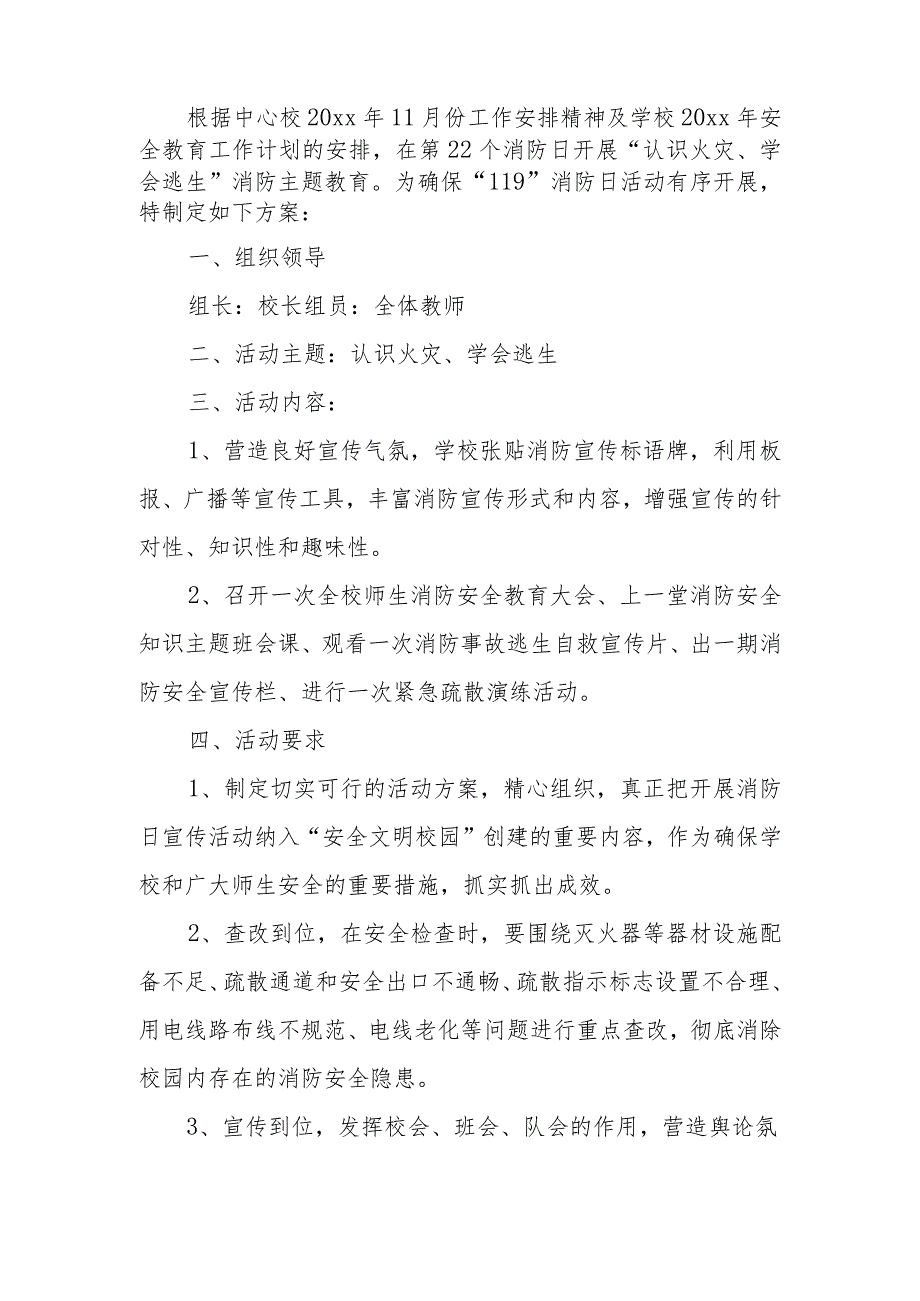 根据中心校20xx年11月份工作安排精神及学校20xx年安全教育工作计划的安排，在第22个消防日开展“认识火灾、学会逃生”消防主题教育。为确保“119”消防日活动有序开展，特制定如下方案：

一、组织领导

组长：校长组员：全体教师

二、活动主题：认识火灾、学会逃生

三、活动内容：

1、营造良好宣传气氛，学校张贴消防宣传标语牌，利用板报、广播等宣传工具，丰富消防宣传形式和内容，增强宣传的针对性、知识性和趣味性。

2、召开一次全校师生消防安全教育大会、上一堂消防安全知识主题班会课、观看一次消防事故逃生自救宣传片、出一期消防安全宣传栏、进行一次紧急疏散演练活动。

四、活动要求

1、制定切实可行的活动方案，精心组织，真正把开展消防日宣传活动纳入“安全文明校园”创建的重要内容，作为确保学校和广大师生安全的重要措施，抓实抓出成效。

2、查改到位，在安全检查时，要围绕灭火器等器材设施配备不足、疏散通道和安全出口不通畅、疏散指示标志设置不合理、用电线路布线不规范、电线老化等问题进行重点查改，彻底消除校园内存在的消防安全隐患。

3、宣传到位，发挥校会、班会、队会的作用，营造舆论氛